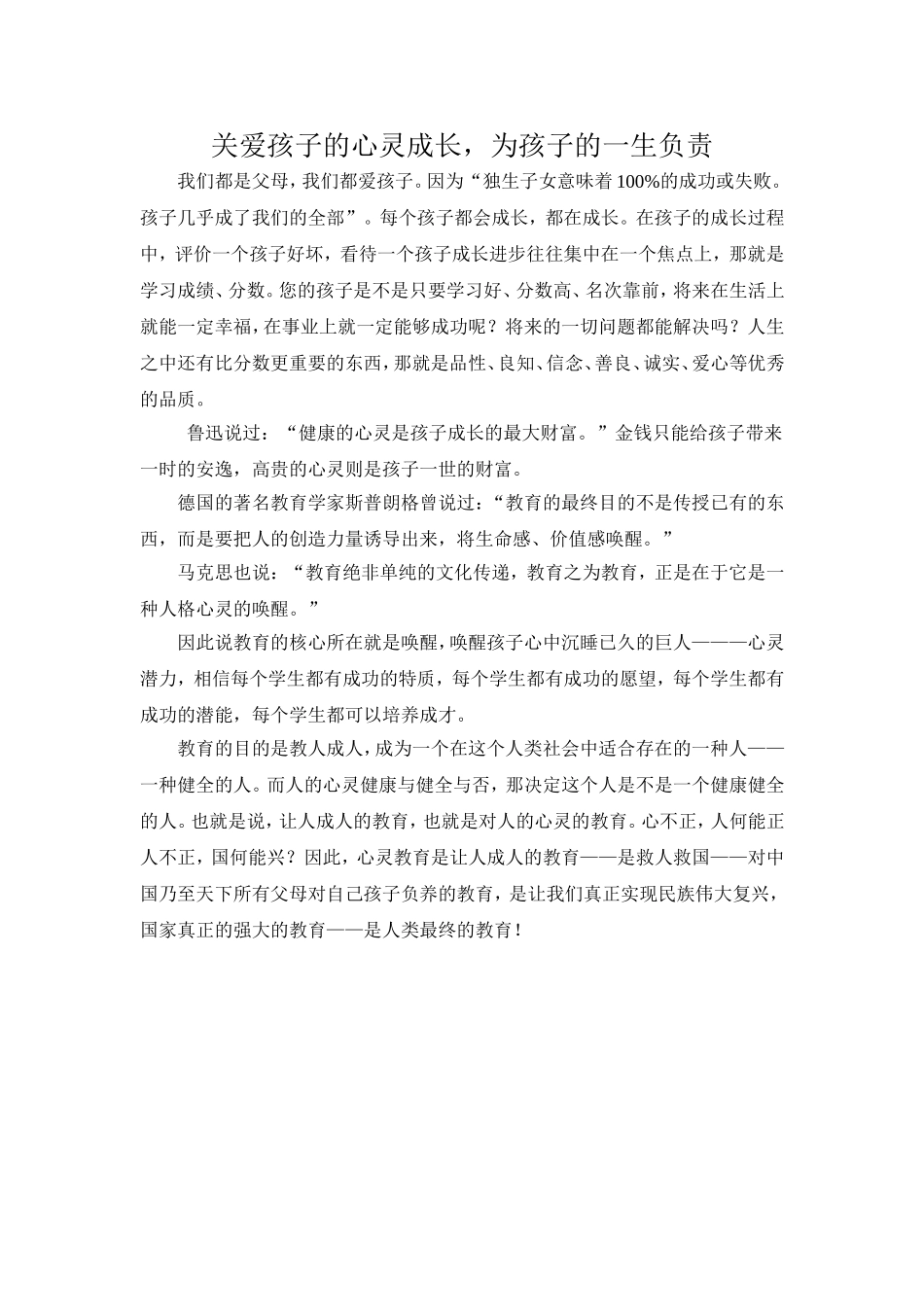 关爱孩子的心灵成长，为孩子的一生负责

我们都是父母，我们都爱孩子。因为“独生子女意味着100%的成功或失败。孩子几乎成了我们的全部”。每个孩子都会成长，都在成长。在孩子的成长过程中，评价一个孩子好坏，看待一个孩子成长进步往往集中在一个焦点上，那就是学习成绩、分数。您的孩子是不是只要学习好、分数高、名次靠前，将来在生活上就能一定幸福，在事业上就一定能够成功呢？将来的一切问题都能解决吗？人生之中还有比分数更重要的东西，那就是品性、良知、信念、善良、诚实、爱心等优秀的品质。

鲁迅说过：“健康的心灵是孩子成长的最大财富。”金钱只能给孩子带来一时的安逸，高贵的心灵则是孩子一世的财富。

德国的著名教育学家斯普朗格曾说过：“教育的最终目的不是传授已有的东西，而是要把人的创造力量诱导出来，将生命感、价值感唤醒。”

马克思也说：“教育绝非单纯的文化传递，教育之为教育，正是在于它是一种人格心灵的唤醒。”

因此说教育的核心所在就是唤醒，唤醒孩子心中沉睡已久的巨人———心灵潜力，相信每个学生都有成功的特质，每个学生都有成功的愿望，每个学生都有成功的潜能，每个学生都可以培养成才。

教育的目的是教人成人，成为一个在这个人类社会中适合存在的一种人——一种健全的人。而人的心灵健康与健全与否，那决定这个人是不是一个健康健全的人。也就是说，让人成人的教育，也就是对人的心灵的教育。心不正，人何能正人不正，国何能兴？因此，心灵教育是让人成人的教育——是救人救国——对中国乃至天下所有父母对自己孩子负养的教育，是让我们真正实现民族伟大复兴，国家真正的强大的教育——是人类最终的教育！